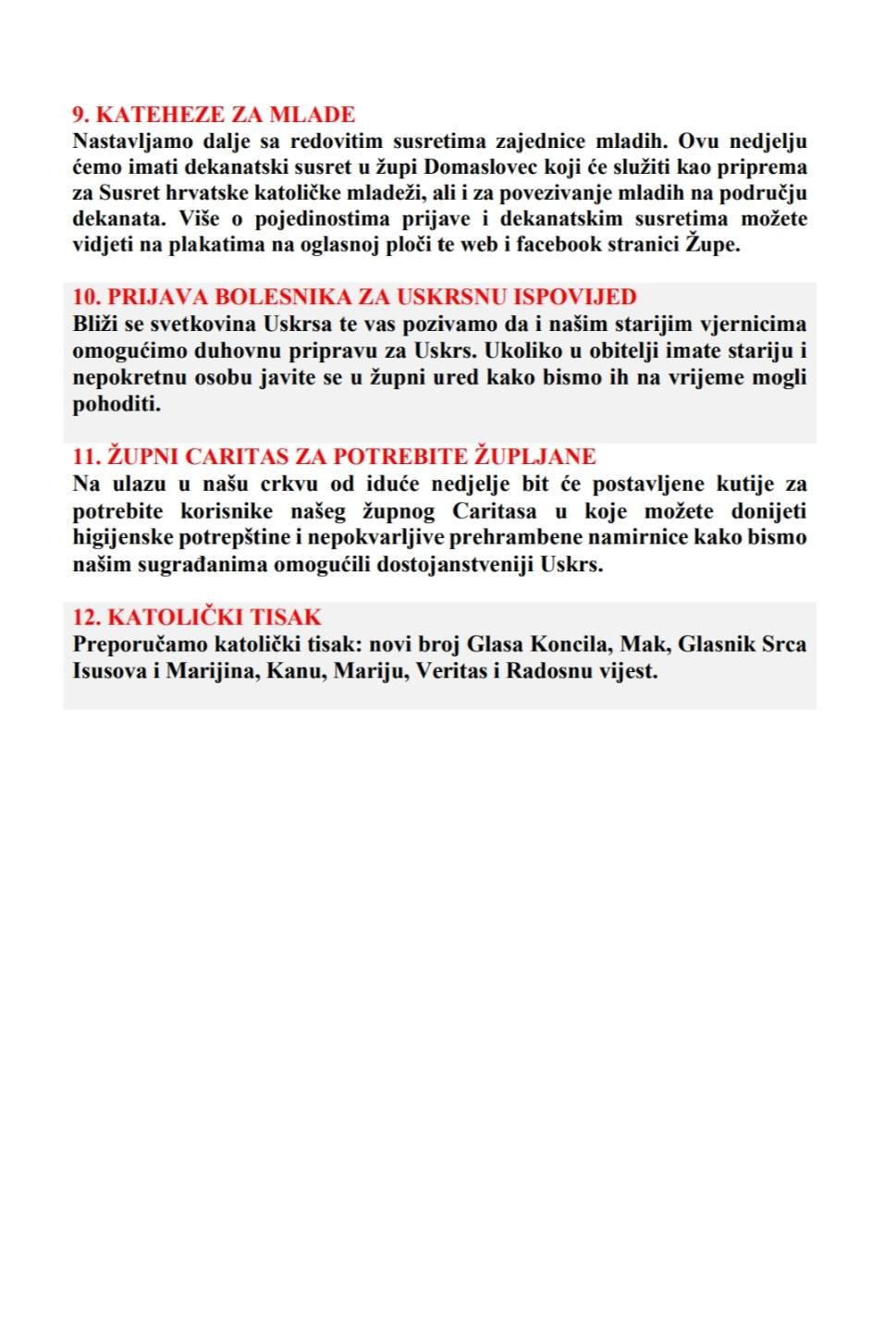 9. KATEHEZE ZA MLADE
Nastavljamo dalje sa redovitim susretima zajednice mladih. Ovu nedjelju ćemo imati dekanatski susret u župi Domaslovec koji će služiti kao priprema za Susret hrvatske katoličke mladeži, ali i za povezivanje mladih na području dekanata. Više o pojedinostima prijave i dekanatskim susretima možete vidjeti na plakatima na oglasnoj ploči te web i facebook stranici Župe.

10. PRIJAVA BOLESNIKA ZA USKRSNU ISPOVIJED
Bliži se svetkovina Uskrsa te vas pozivamo da i našim starijim vjernicima omogućimo duhovnu pripravu za Uskrs. Ukoliko u obitelji imate stariju i nepokretnu osobu javite se u župni ured kako bismo ih na vrijeme mogli pohoditi.

11. ŽUPNI CARITAS ZA POTREBITE ŽUPLJANE
Na ulazu u našu crkvu od iduće nedjelje bit će postavljene kutije za potrebite korisnike našeg župnog Caritasa u koje možete donijeti higijenske potrepštine i nepokvarljive prehrambene namirnice kako bismo našim sugrađanima omogućili dostojanstveniji Uskrs.

12. KATOLIČKI TISAK
Preporučamo katolički tisak: novi broj Glasa Koncila, Mak, Glasnik Srca Isusova i Marijina, Kanu, Mariju, Veritas i Radosnu vijest.